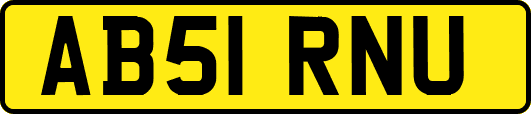 AB51 RNU